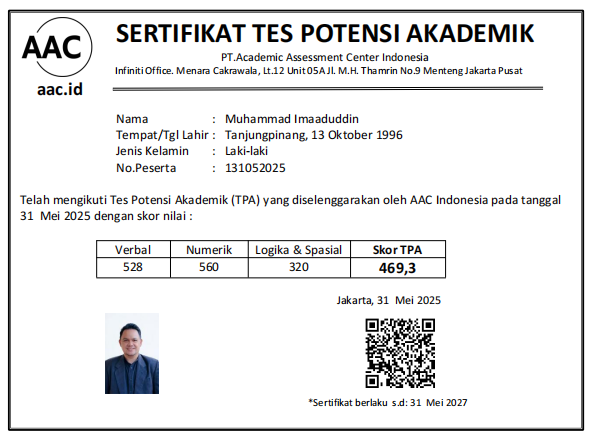 AAC

aac.id

SERTIFIKAT TES POTENSI AKADEMIK

PT.Academic Assessment Center Indonesia

Infiniti Office. Menara Cakrawala, Lt.12 Unit 05A Jl. M.H. Thamrin No.9 Menteng Jakarta Pusat

Nama : Muhammad Imaaduddin
Tempat/Tgl Lahir : Tanjungpinang, 13 Oktober 1996
Jenis Kelamin : Laki-laki
No.Peserta : 131052025

Telah mengikuti Tes Potensi Akademik (TPA) yang diselenggarakan oleh AAC Indonesia pada tanggal 31 Mei 2025 dengan skor nilai :

| Verbal | Numerik | Logika & Spasial | Skor TPA |
|---|---|---|---|
| 528 | 560 | 320 | 469,3 |

Jakarta, 31 Mei 2025

*Sertifikat berlaku s.d: 31 Mei 2027